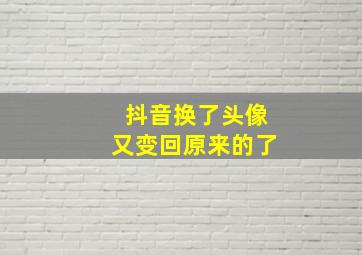 抖音换了头像
又变回原来的了